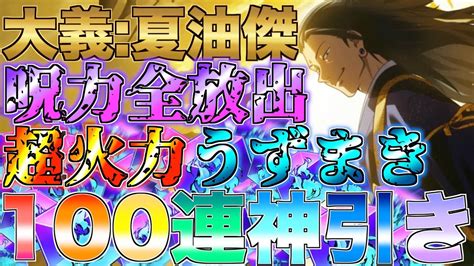 大義:夏油傑
呪力全放出
超火力うずまき
100連神引き